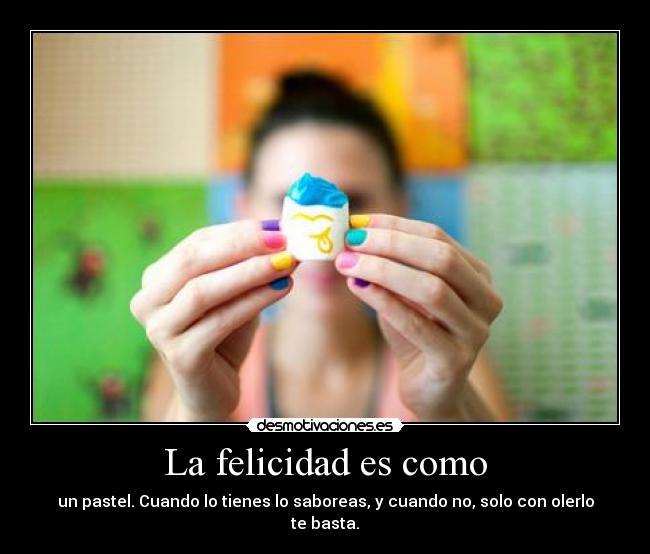 desmotivaciones.es

La felicidad es como

un pastel. Cuando lo tienes lo saboreas, y cuando no, solo con olerlo te basta.